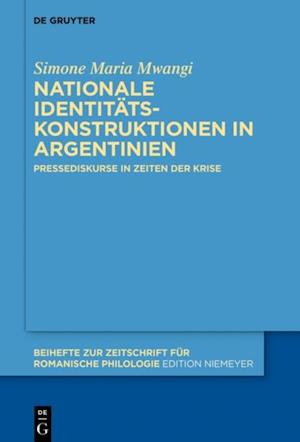 DE GRUYTER

Simone Maria Mwangi

NATIONALE IDENTITÄTS-KONSTRUKTIONEN IN ARGENTINIEN

PRESSEDISKURSE IN ZEITEN DER KRISE

BEIHEFTE ZUR ZEITSCHRIFT FÜR ROMANISCHE PHILOLOGIE EDITION NIEMEYER

DE G